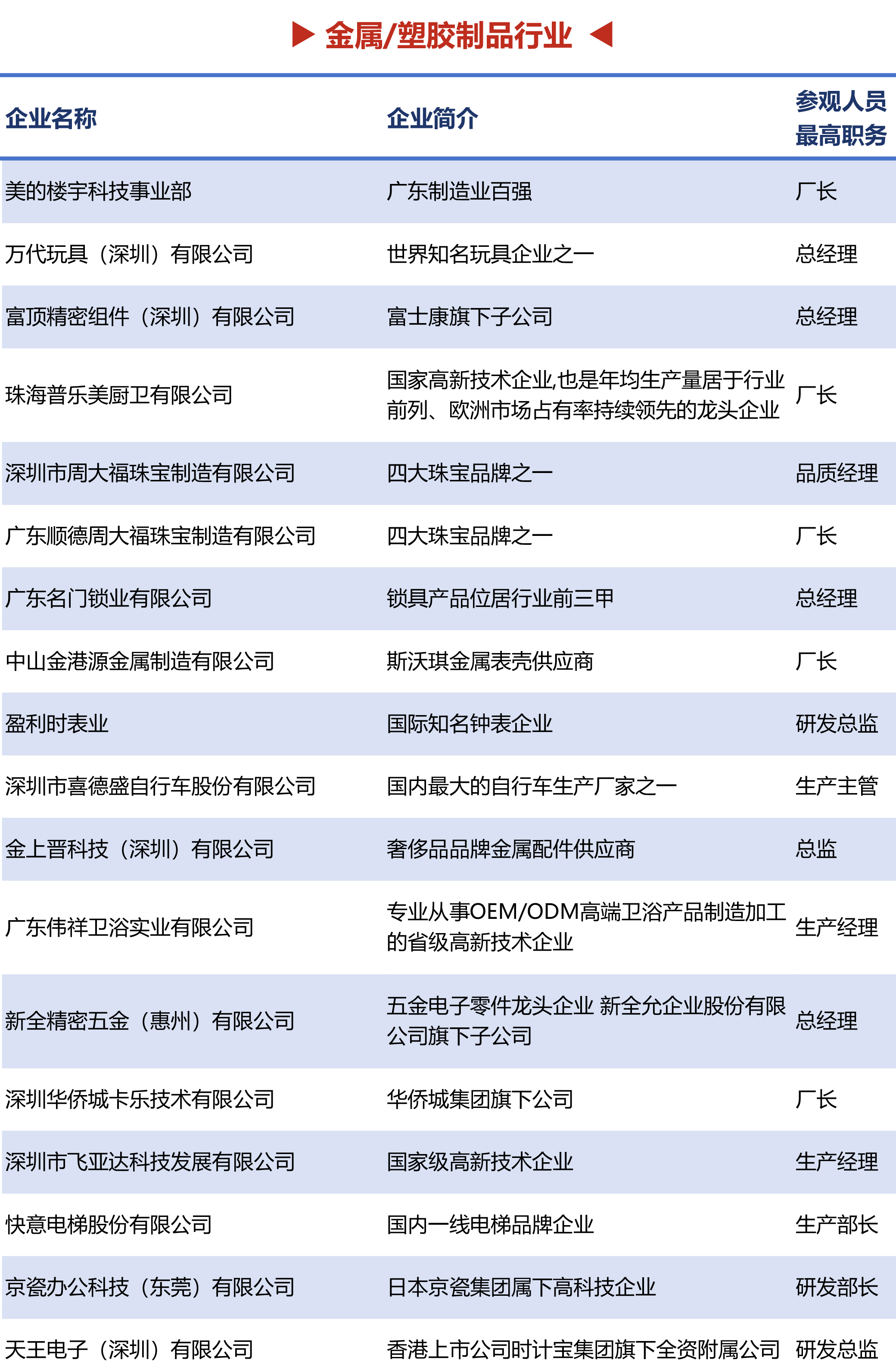 ▶ 金属/塑胶制品行业 ◀

| 企业名称 | 企业简介 | 参观人员最高职务 |
|---|---|---|
| 美的楼宇科技事业部 | 广东制造业百强 | 厂长 |
| 万代玩具（深圳）有限公司 | 世界知名玩具企业之一 | 总经理 |
| 富顶精密组件（深圳）有限公司 | 富士康旗下子公司 | 总经理 |
| 珠海普乐美厨卫有限公司 | 国家高新技术企业,也是年均生产量居于行业前列、欧洲市场占有率持续领先的龙头企业 | 厂长 |
| 深圳市周大福珠宝制造有限公司 | 四大珠宝品牌之一 | 品质经理 |
| 广东顺德周大福珠宝制造有限公司 | 四大珠宝品牌之一 | 厂长 |
| 广东名门锁业有限公司 | 锁具产品位居行业前三甲 | 总经理 |
| 中山金港源金属制造有限公司 | 斯沃琪金属表壳供应商 | 厂长 |
| 盈利时表业 | 国际知名钟表企业 | 研发总监 |
| 深圳市喜德盛自行车股份有限公司 | 国内最大的自行车生产厂家之一 | 生产主管 |
| 金上晋科技（深圳）有限公司 | 奢侈品品牌金属配件供应商 | 总监 |
| 广东伟祥卫浴实业有限公司 | 专业从事OEM/ODM高端卫浴产品制造加工的省级高新技术企业 | 生产经理 |
| 新全精密五金（惠州）有限公司 | 五金电子零件龙头企业 新全允企业股份有限公司旗下子公司 | 总经理 |
| 深圳华侨城卡乐技术有限公司 | 华侨城集团旗下公司 | 厂长 |
| 深圳市飞亚达科技发展有限公司 | 国家级高新技术企业 | 生产经理 |
| 快意电梯股份有限公司 | 国内一线电梯品牌企业 | 生产部长 |
| 京瓷办公科技（东莞）有限公司 | 日本京瓷集团属下高科技企业 | 研发部长 |
| 天王电子（深圳）有限公司 | 香港上市公司时计宝集团旗下全资附属公司 | 研发总监 |